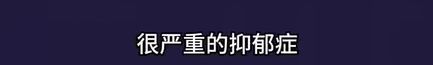 很严重的抑郁症